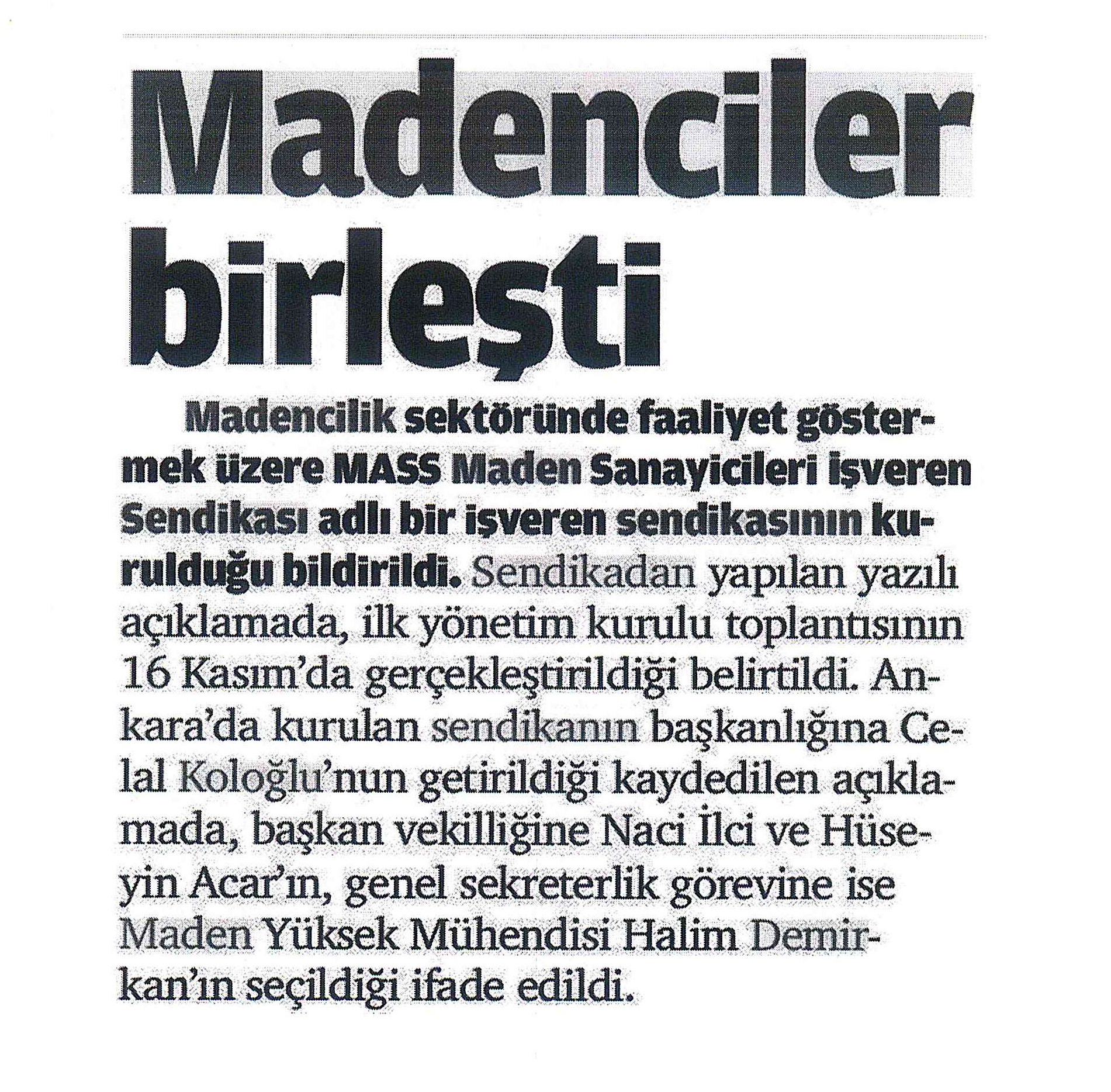 Madenciler birleşti

Madencilik sektöründe faaliyet göstermek üzere MASS Maden Sanayicileri İşveren Sendikası adlı bir işveren sendikasının kurulduğu bildirildi. Sendikadan yapılan yazılı açıklamada, ilk yönetim kurulu toplantısının 16 Kasım'da gerçekleştirildiği belirtildi. Ankara'da kurulan sendikanın başkanlığına Celal Koloğlu'nun getirildiği kaydedilen açıklamada, başkan vekilliğine Naci İlci ve Hüseyin Acar'ın, genel sekreterlik görevine ise Maden Yüksek Mühendisi Halim Demirkan'ın seçildiği ifade edildi.